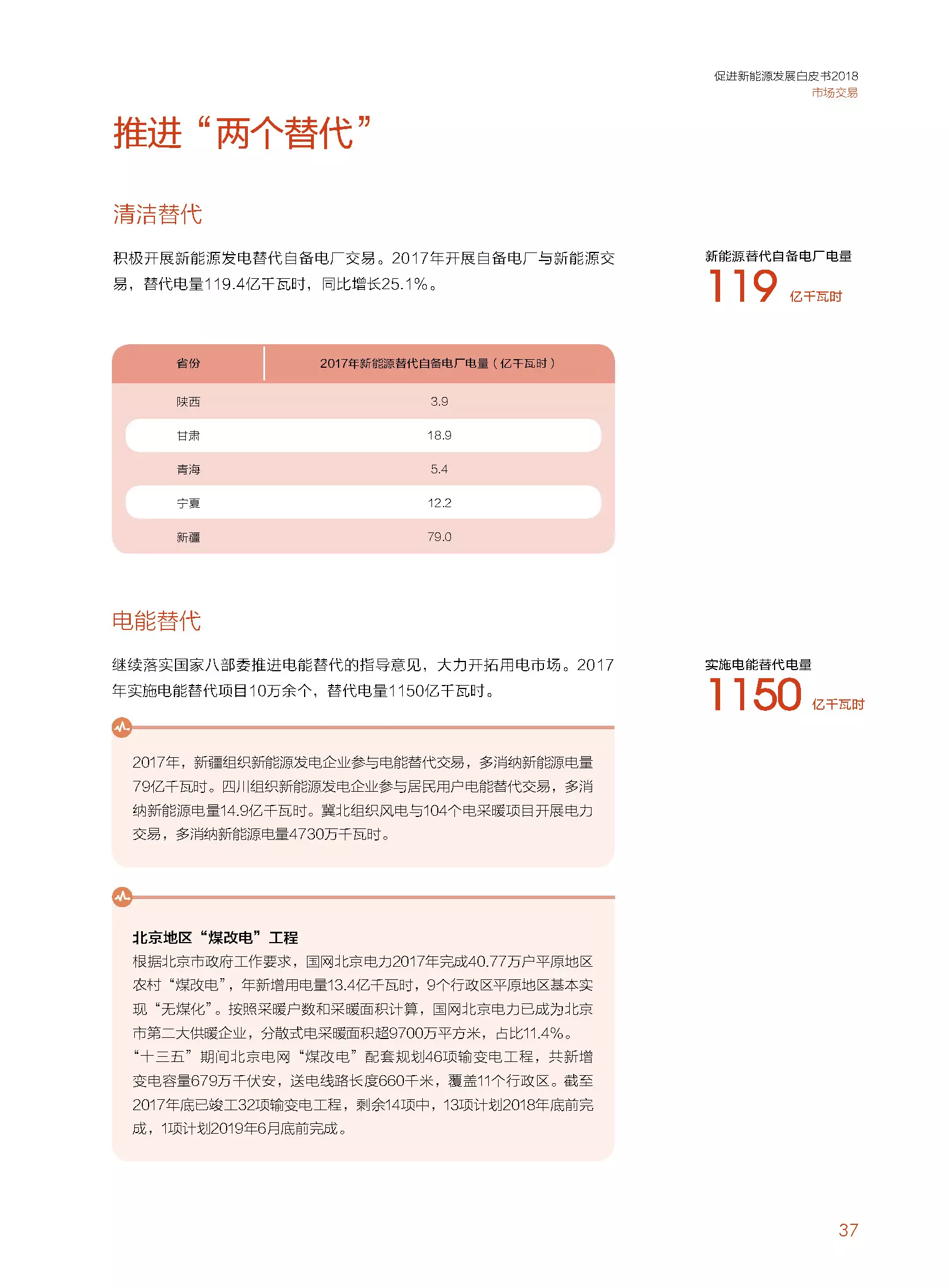 促进新能源发展白皮书2018
市场交易

推进“两个替代”

清洁替代

积极开展新能源发电替代自备电厂交易。2017年开展自备电厂与新能源交易，替代电量119.4亿千瓦时，同比增长25.1%。

新能源替代自备电厂电量
119 亿千瓦时

| 省份 | 2017年新能源替代自备电厂电量（亿千瓦时） |
|---|---|
| 陕西 | 3.9 |
| 甘肃 | 18.9 |
| 青海 | 5.4 |
| 宁夏 | 12.2 |
| 新疆 | 79.0 |

电能替代

继续落实国家八部委推进电能替代的指导意见，大力开拓用电市场。2017年实施电能替代项目10万余个，替代电量1150亿千瓦时。

实施电能替代电量
1150 亿千瓦时

2017年，新疆组织新能源发电企业参与电能替代交易，多消纳新能源电量79亿千瓦时。四川组织新能源发电企业参与居民用户电能替代交易，多消纳新能源电量14.9亿千瓦时。冀北组织风电与104个电采暖项目开展电力交易，多消纳新能源电量4730万千瓦时。

北京地区“煤改电”工程
根据北京市政府工作要求，国网北京电力2017年完成40.77万户平原地区农村“煤改电”，年新增用电量13.4亿千瓦时，9个行政区平原地区基本实现“无煤化”。按照采暖户数和采暖面积计算，国网北京电力已成为北京市第二大供暖企业，分散式电采暖面积超9700万平方米，占比11.4%。
“十三五”期间北京电网“煤改电”配套规划46项输变电工程，共新增变电容量679万千伏安，送电线路长度660千米，覆盖11个行政区。截至2017年底已竣工32项输变电工程，剩余14项中，13项计划2018年底前完成，1项计划2019年6月底前完成。

37